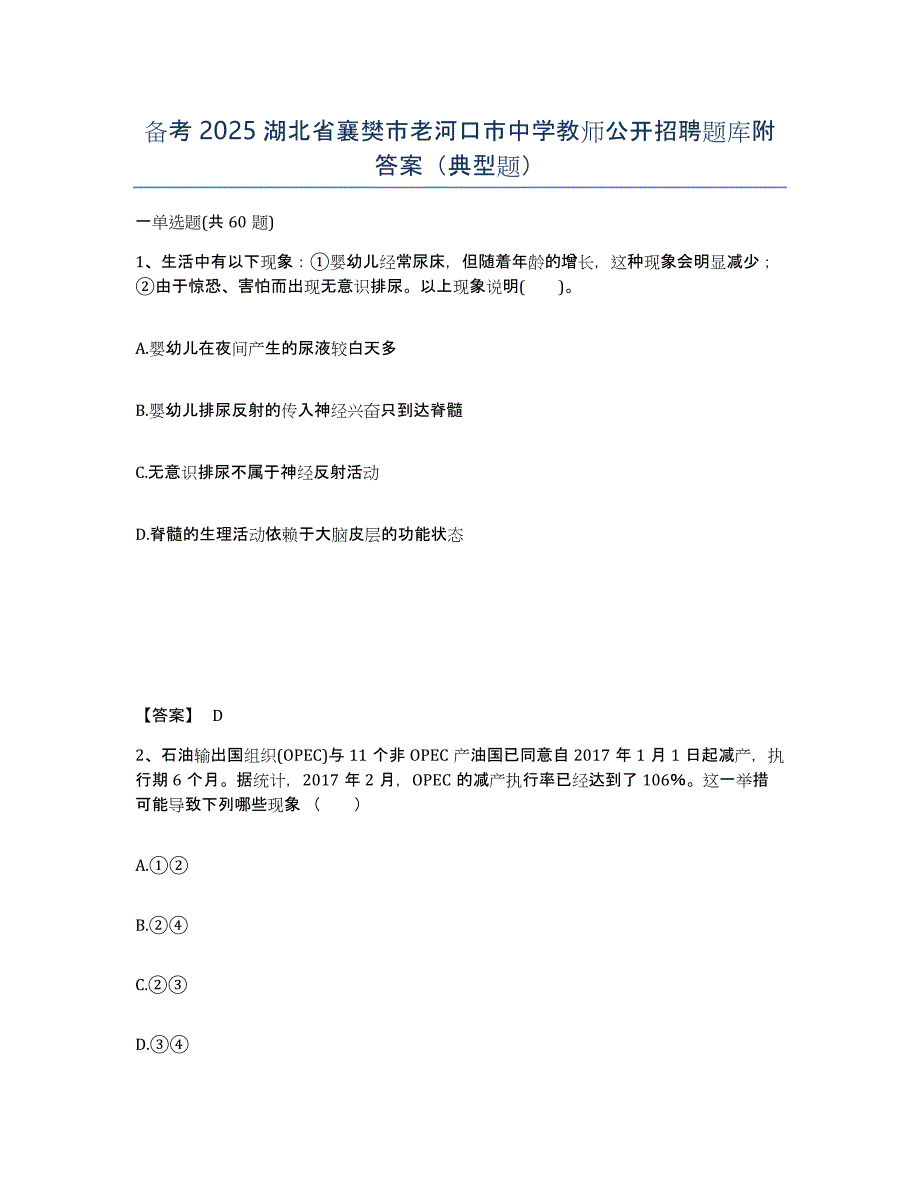 备考 2025 湖北省襄樊市老河口市中学教师公开招聘题库附答案（典型题）

一单选题(共 60 题)

1、生活中有以下现象：①婴幼儿经常尿床，但随着年龄的增长，这种现象会明显减少；②由于惊恐、害怕而出现无意识排尿。以上现象说明(　　)。

A.婴幼儿在夜间产生的尿液较白天多

B.婴幼儿排尿反射的传入神经兴奋只到达脊髓

C.无意识排尿不属于神经反射活动

D.脊髓的生理活动依赖于大脑皮层的功能状态

【答案】 D

2、石油输出国组织(OPEC)与 11 个非 OPEC 产油国已同意自 2017 年 1 月 1 日起减产，执行期 6 个月。据统计，2017 年 2 月，OPEC 的减产执行率已经达到了 106%。这一举措可能导致下列哪些现象（　　）

A.①②

B.②④

C.②③

D.③④